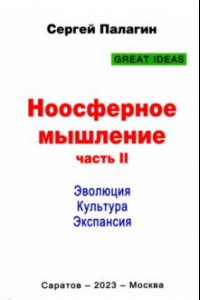 Сергей Палагин

GREAT IDEAS

Ноосферное мышление
часть II

Эволюция
Культура
Экспансия

Саратов – 2023 – Москва